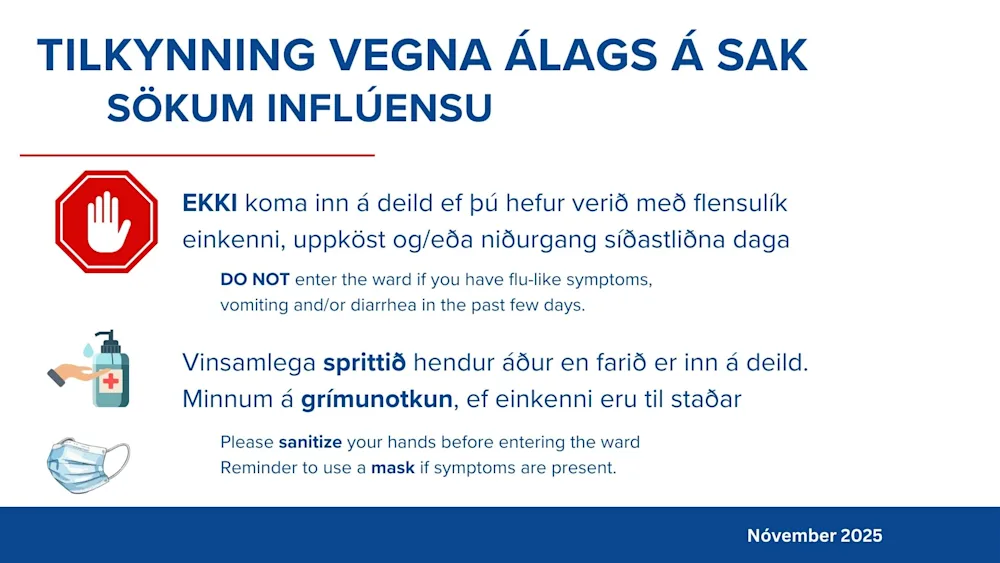 TILKYNNING VEGNA ÁLAGS Á SAK
SÖKUM INFLÚENSU

EKKI koma inn á deild ef þú hefur verið með flensulík einkenni, uppköst og/eða niðurgang síðastliðna daga

DO NOT enter the ward if you have flu-like symptoms, vomiting and/or diarrhea in the past few days.

Vinsamlega sprittið hendur áður en farið er inn á deild. Minnum á grímunotkun, ef einkenni eru til staðar

Please sanitize your hands before entering the ward
Reminder to use a mask if symptoms are present.

Nóvember 2025